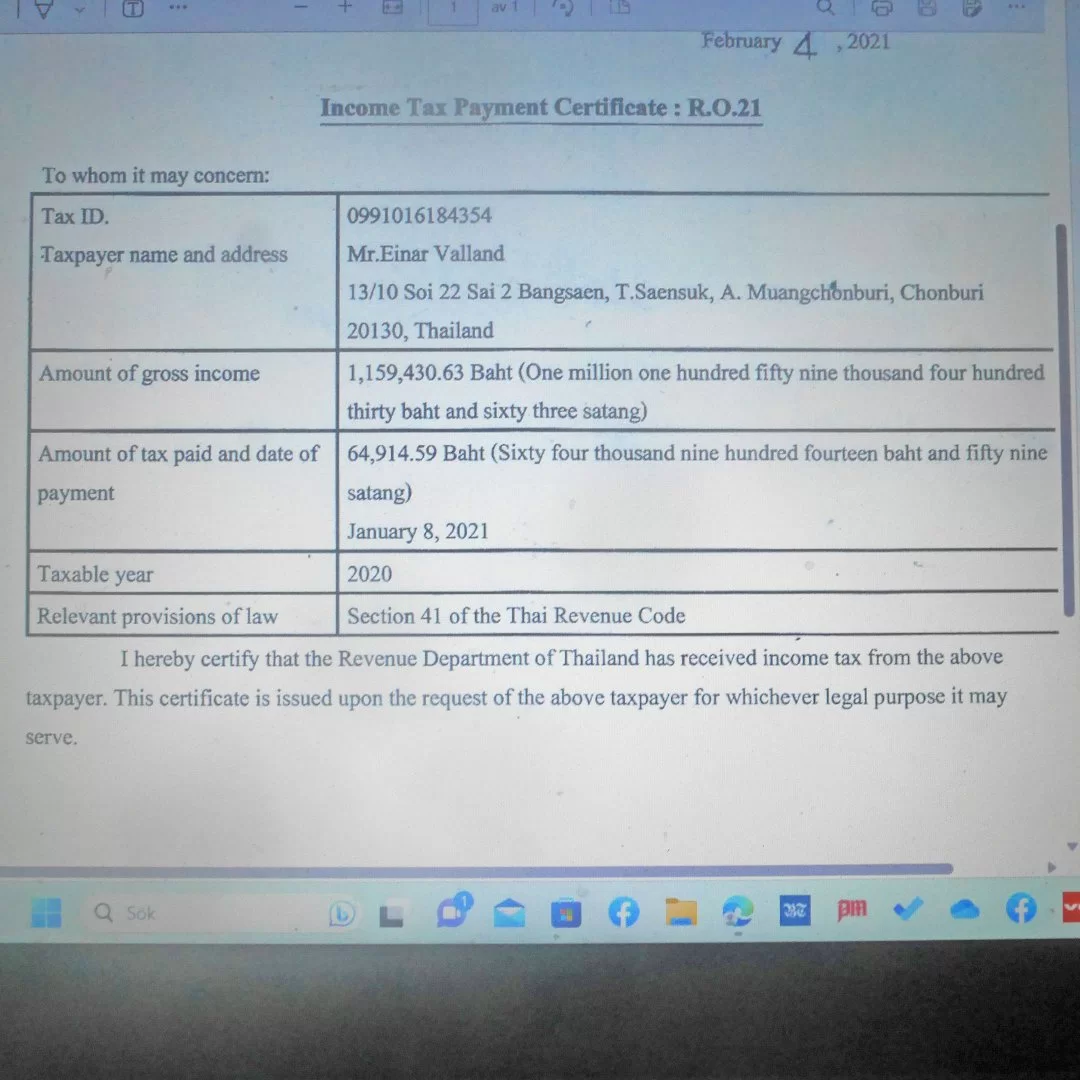 1 av 1

February 4 , 2021

Income Tax Payment Certificate : R.O.21

To whom it may concern:

| Tax ID. Taxpayer name and address | 0991016184354 Mr.Einar Valland 13/10 Soi 22 Sai 2 Bangsaen, T.Saensuk, A. Muangchonburi, Chonburi 20130, Thailand |
|---|---|
| Amount of gross income | 1,159,430.63 Baht (One million one hundred fifty nine thousand four hundred thirty baht and sixty three satang) |
| Amount of tax paid and date of payment | 64,914.59 Baht (Sixty four thousand nine hundred fourteen baht and fifty nine satang) January 8, 2021 |
| Taxable year | 2020 |
| Relevant provisions of law | Section 41 of the Thai Revenue Code |

I hereby certify that the Revenue Department of Thailand has received income tax from the above taxpayer. This certificate is issued upon the request of the above taxpayer for whichever legal purpose it may serve.

Søk

1

pm